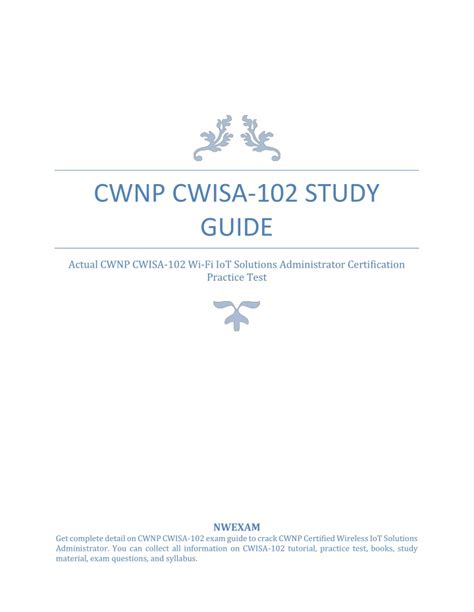 CWNP CWISA-102 STUDY GUIDE

Actual CWNP CWISA-102 Wi-Fi IoT Solutions Administrator Certification Practice Test

NWEXAM

Get complete detail on CWNP CWISA-102 exam guide to crack CWNP Certified Wireless IoT Solutions Administrator. You can collect all information on CWISA-102 tutorial, practice test, books, study material, exam questions, and syllabus.